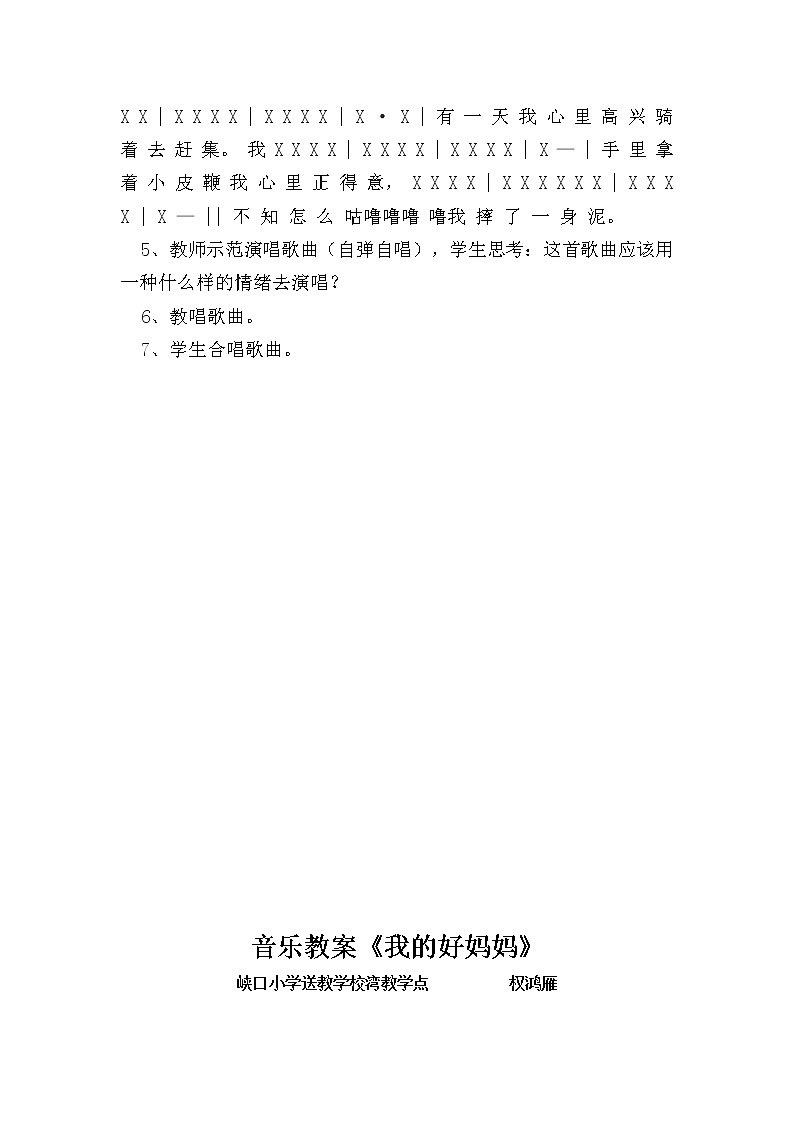 X X | X X X X | X X X X | X · X | 有 一 天 我 心 里 高 兴 骑 着 去 赶 集。 我 X X X X | X X X X | X X X X | X — | 手 里 拿 着 小 皮 鞭 我 心 里 正 得 意， X X X X | X X X X X X | X X X X | X — || 不 知 怎 么 咕噜噜噜 噜我 摔 了 一 身 泥。

5、教师示范演唱歌曲（自弹自唱），学生思考：这首歌曲应该用一种什么样的情绪去演唱？

6、教唱歌曲。

7、学生合唱歌曲。

音乐教案《我的好妈妈》

峡口小学送教学校湾教学点　　权鸿雁